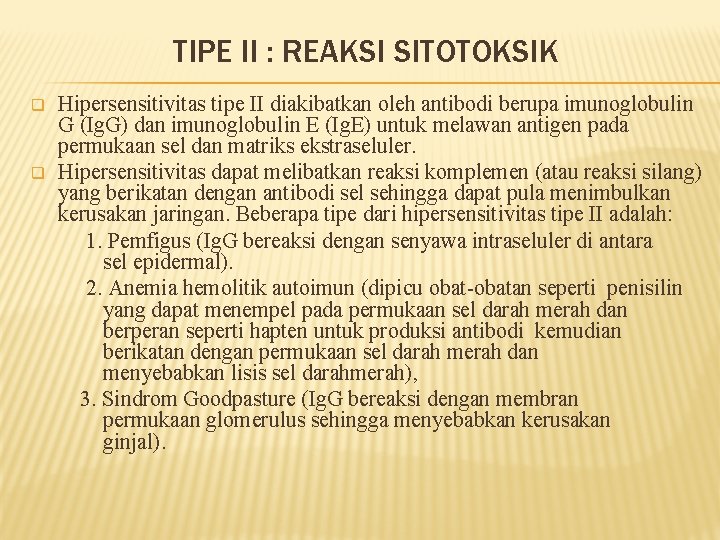 TIPE II : REAKSI SITOTOKSIK

Hipersensitivitas tipe II diakibatkan oleh antibodi berupa imunoglobulin G (IgG) dan imunoglobulin E (IgE) untuk melawan antigen pada permukaan sel dan matriks ekstraseluler.

Hipersensitivitas dapat melibatkan reaksi komplemen (atau reaksi silang) yang berikatan dengan antibodi sel sehingga dapat pula menimbulkan kerusakan jaringan. Beberapa tipe dari hipersensitivitas tipe II adalah:

1. Pemfigus (IgG bereaksi dengan senyawa intraseluler di antara sel epidermal).

2. Anemia hemolitik autoimun (dipicu obat-obatan seperti penisilin yang dapat menempel pada permukaan sel darah merah dan berperan seperti hapten untuk produksi antibodi kemudian berikatan dengan permukaan sel darah merah dan menyebabkan lisis sel darahmerah),

3. Sindrom Goodpasture (IgG bereaksi dengan membran permukaan glomerulus sehingga menyebabkan kerusakan ginjal).